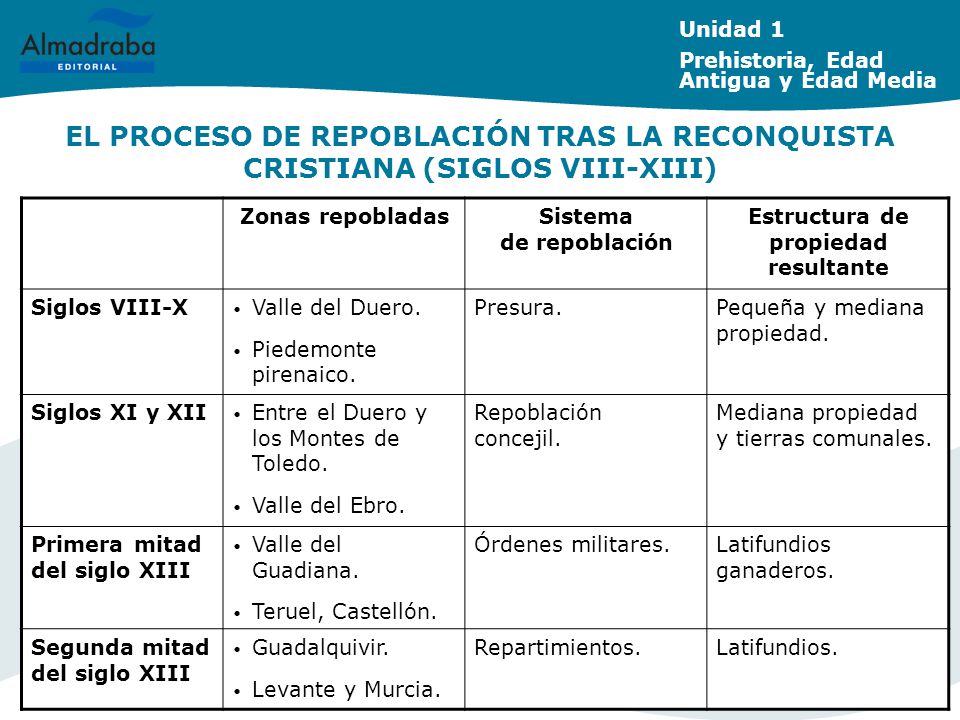 Almadraba
EDITORIAL

Unidad 1
Prehistoria, Edad Antigua y Edad Media

EL PROCESO DE REPOBLACIÓN TRAS LA RECONQUISTA CRISTIANA (SIGLOS VIII-XIII)

| | Zonas repobladas | Sistema de repoblación | Estructura de propiedad resultante |
|---|---|---|---|
| Siglos VIII-X | • Valle del Duero. • Piedemonte pirenaico. | Presura. | Pequeña y mediana propiedad. |
| Siglos XI y XII | • Entre el Duero y los Montes de Toledo. • Valle del Ebro. | Repoblación concejil. | Mediana propiedad y tierras comunales. |
| Primera mitad del siglo XIII | • Valle del Guadiana. • Teruel, Castellón. | Órdenes militares. | Latifundios ganaderos. |
| Segunda mitad del siglo XIII | • Guadalquivir. • Levante y Murcia. | Repartimientos. | Latifundios. |